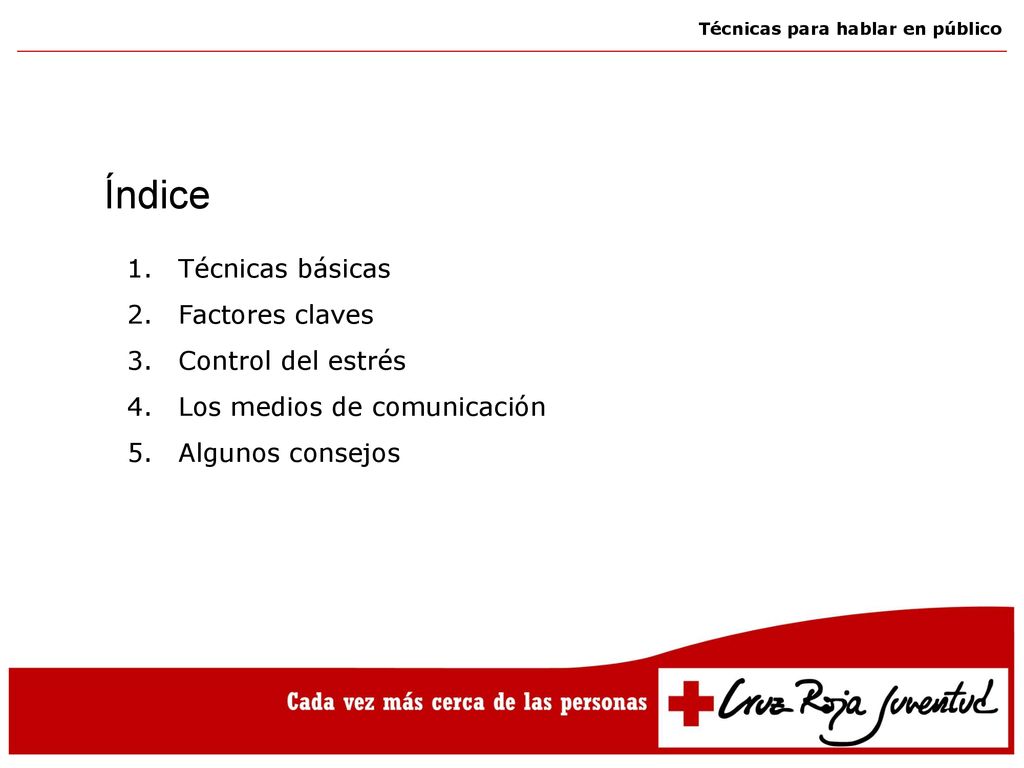 Técnicas para hablar en público

Índice

1. Técnicas básicas
2. Factores claves
3. Control del estrés
4. Los medios de comunicación
5. Algunos consejos

Cada vez más cerca de las personas

Cruz Roja Juventud